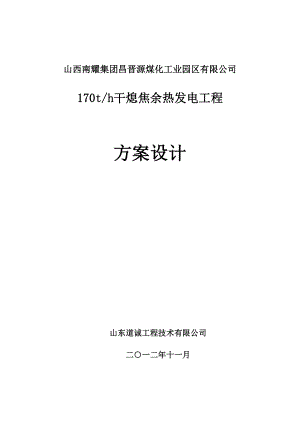 山西南耀集团昌晋源煤化工业园区有限公司

170t/h干熄焦余热发电工程

方案设计

山东道诚工程技术有限公司

二〇一二年十一月